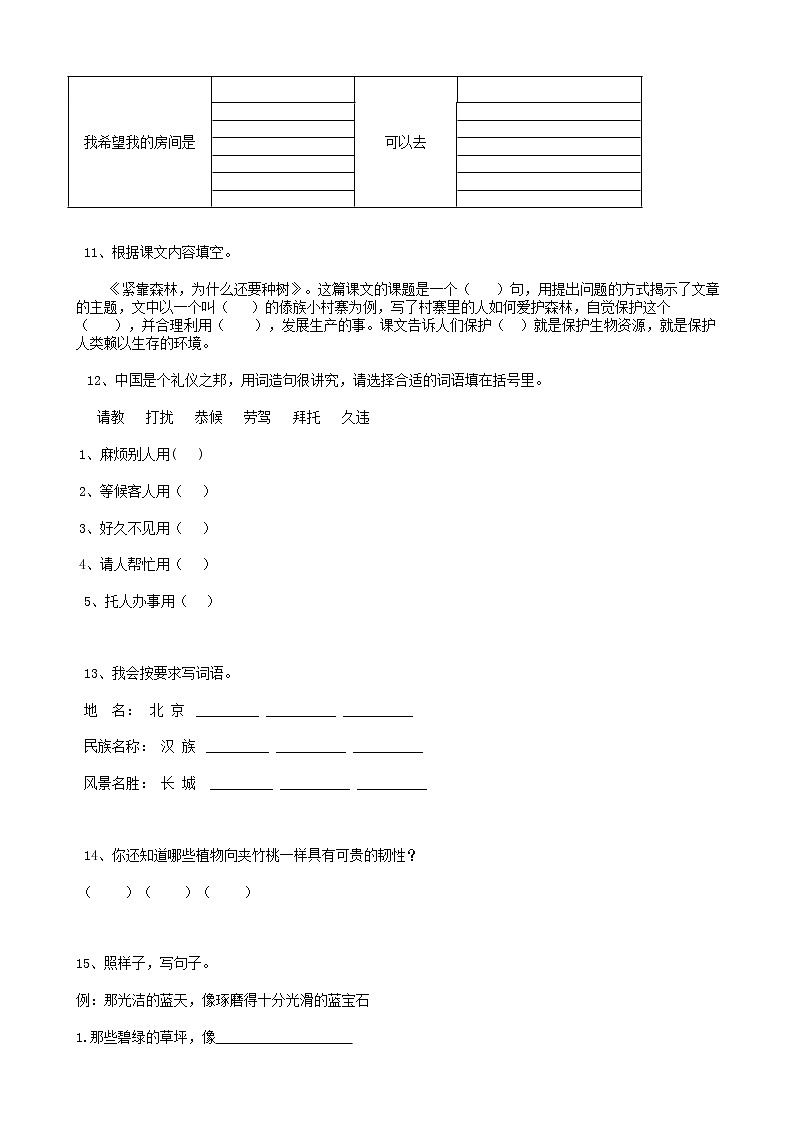 | 我希望我的房间是 |  | 可以去 |  |
|---|---|---|---|

11、根据课文内容填空。

《紧靠森林，为什么还要种树》。这篇课文的课题是一个（　　）句，用提出问题的方式揭示了文章的主题，文中以一个叫（　　）的傣族小村寨为例，写了村寨里的人如何爱护森林，自觉保护这个（　　），并合理利用（　　），发展生产的事。课文告诉人们保护（　）就是保护生物资源，就是保护人类赖以生存的环境。

12、中国是个礼仪之邦，用词造句很讲究，请选择合适的词语填在括号里。

请教　打扰　恭候　劳驾　拜托　久违

1、麻烦别人用(　)

2、等候客人用（　）

3、好久不见用（　）

4、请人帮忙用（　）

5、托人办事用（　）

13、我会按要求写词语。

地　名：北 京 ________ ________ ________

民族名称：汉 族 ________ ________ ________

风景名胜：长 城 ________ ________ ________

14、你还知道哪些植物向夹竹桃一样具有可贵的韧性？

（　　）（　　）（　　）

15、照样子，写句子。

例：那光洁的蓝天，像琢磨得十分光滑的蓝宝石

1.那些碧绿的草坪，像________________